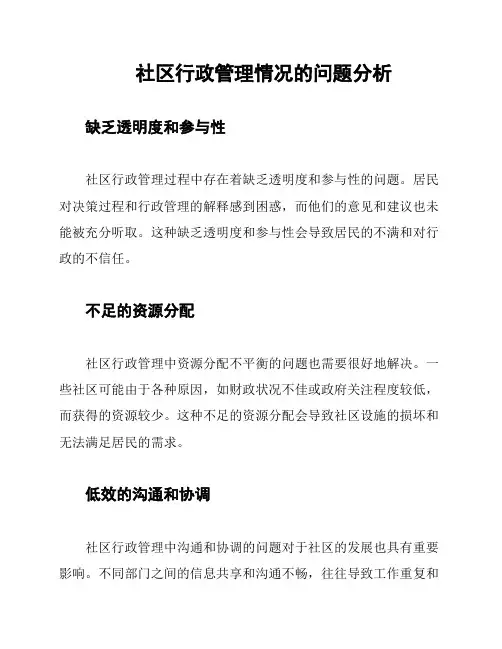 社区行政管理情况的问题分析

缺乏透明度和参与性

社区行政管理过程中存在着缺乏透明度和参与性的问题。居民对决策过程和行政管理的解释感到困惑，而他们的意见和建议也未能被充分听取。这种缺乏透明度和参与性会导致居民的不满和对行政的不信任。

不足的资源分配

社区行政管理中资源分配不平衡的问题也需要很好地解决。一些社区可能由于各种原因，如财政状况不佳或政府关注程度较低，而获得的资源较少。这种不足的资源分配会导致社区设施的损坏和无法满足居民的需求。

低效的沟通和协调

社区行政管理中沟通和协调的问题对于社区的发展也具有重要影响。不同部门之间的信息共享和沟通不畅，往往导致工作重复和